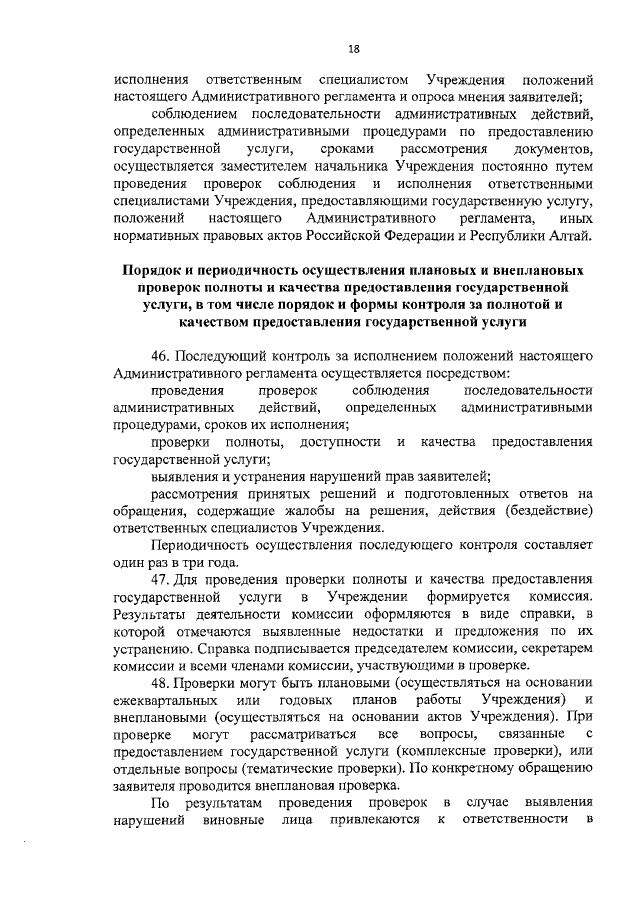 18

исполнения ответственным специалистом Учреждения положений настоящего Административного регламента и опроса мнения заявителей;

соблюдением последовательности административных действий, определенных административными процедурами по предоставлению государственной услуги, сроками рассмотрения документов, осуществляется заместителем начальника Учреждения постоянно путем проведения проверок соблюдения и исполнения ответственными специалистами Учреждения, предоставляющими государственную услугу, положений настоящего Административного регламента, иных нормативных правовых актов Российской Федерации и Республики Алтай.

Порядок и периодичность осуществления плановых и внеплановых проверок полноты и качества предоставления государственной услуги, в том числе порядок и формы контроля за полнотой и качеством предоставления государственной услуги

46. Последующий контроль за исполнением положений настоящего Административного регламента осуществляется посредством:

проведения проверок соблюдения последовательности административных действий, определенных административными процедурами, сроков их исполнения;

проверки полноты, доступности и качества предоставления государственной услуги;

выявления и устранения нарушений прав заявителей;

рассмотрения принятых решений и подготовленных ответов на обращения, содержащие жалобы на решения, действия (бездействие) ответственных специалистов Учреждения.

Периодичность осуществления последующего контроля составляет один раз в три года.

47. Для проведения проверки полноты и качества предоставления государственной услуги в Учреждении формируется комиссия. Результаты деятельности комиссии оформляются в виде справки, в которой отмечаются выявленные недостатки и предложения по их устранению. Справка подписывается председателем комиссии, секретарем комиссии и всеми членами комиссии, участвующими в проверке.

48. Проверки могут быть плановыми (осуществляться на основании ежеквартальных или годовых планов работы Учреждения) и внеплановыми (осуществляться на основании актов Учреждения). При проверке могут рассматриваться все вопросы, связанные с предоставлением государственной услуги (комплексные проверки), или отдельные вопросы (тематические проверки). По конкретному обращению заявителя проводится внеплановая проверка.

По результатам проведения проверок в случае выявления нарушений виновные лица привлекаются к ответственности в